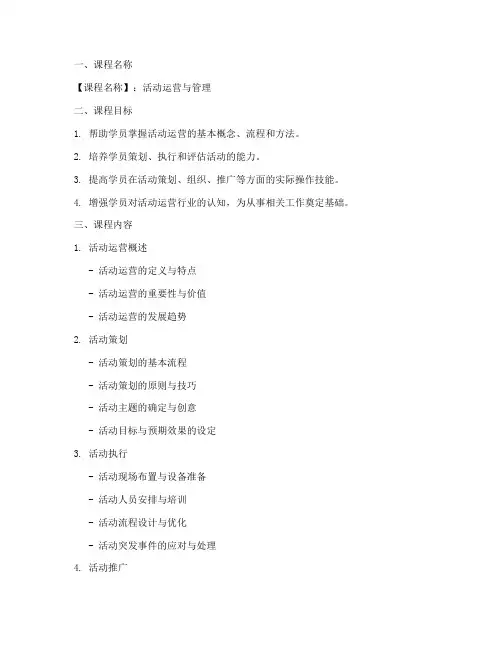 一、课程名称

【课程名称】：活动运营与管理

二、课程目标

1. 帮助学员掌握活动运营的基本概念、流程和方法。

2. 培养学员策划、执行和评估活动的能力。

3. 提高学员在活动策划、组织、推广等方面的实际操作技能。

4. 增强学员对活动运营行业的认知，为从事相关工作奠定基础。

三、课程内容

1. 活动运营概述

- 活动运营的定义与特点

- 活动运营的重要性与价值

- 活动运营的发展趋势

2. 活动策划

- 活动策划的基本流程

- 活动策划的原则与技巧

- 活动主题的确定与创意

- 活动目标与预期效果的设定

3. 活动执行

- 活动现场布置与设备准备

- 活动人员安排与培训

- 活动流程设计与优化

- 活动突发事件的应对与处理

4. 活动推广